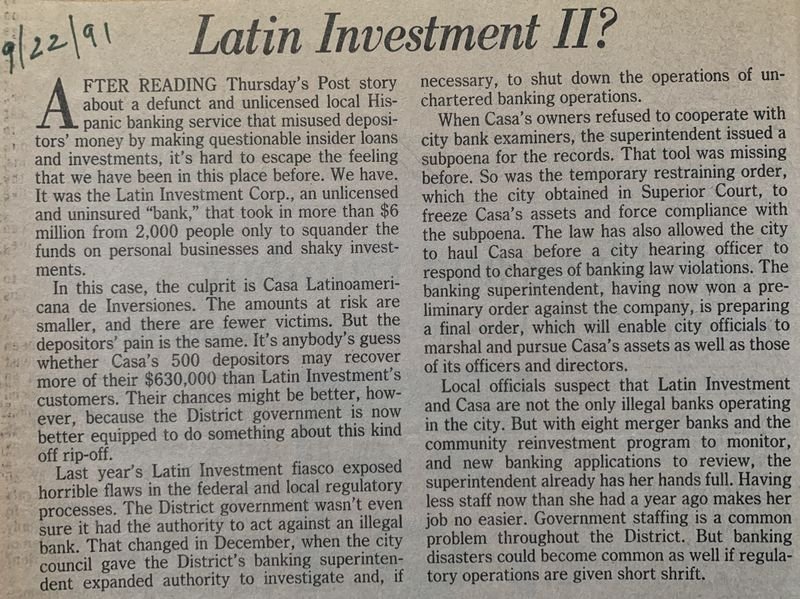 9/22/91

Latin Investment II?

AFTER READING Thursday's Post story about a defunct and unlicensed local Hispanic banking service that misused depositors' money by making questionable insider loans and investments, it's hard to escape the feeling that we have been in this place before. We have. It was the Latin Investment Corp., an unlicensed and uninsured "bank," that took in more than $6 million from 2,000 people only to squander the funds on personal businesses and shaky investments.

In this case, the culprit is Casa Latinoamericana de Inversiones. The amounts at risk are smaller, and there are fewer victims. But the depositors' pain is the same. It's anybody's guess whether Casa's 500 depositors may recover more of their $630,000 than Latin Investment's customers. Their chances might be better, however, because the District government is now better equipped to do something about this kind off rip-off.

Last year's Latin Investment fiasco exposed horrible flaws in the federal and local regulatory processes. The District government wasn't even sure it had the authority to act against an illegal bank. That changed in December, when the city council gave the District's banking superintendent expanded authority to investigate and, if necessary, to shut down the operations of unchartered banking operations.

When Casa's owners refused to cooperate with city bank examiners, the superintendent issued a subpoena for the records. That tool was missing before. So was the temporary restraining order, which the city obtained in Superior Court, to freeze Casa's assets and force compliance with the subpoena. The law has also allowed the city to haul Casa before a city hearing officer to respond to charges of banking law violations. The banking superintendent, having now won a preliminary order against the company, is preparing a final order, which will enable city officials to marshal and pursue Casa's assets as well as those of its officers and directors.

Local officials suspect that Latin Investment and Casa are not the only illegal banks operating in the city. But with eight merger banks and the community reinvestment program to monitor, and new banking applications to review, the superintendent already has her hands full. Having less staff now than she had a year ago makes her job no easier. Government staffing is a common problem throughout the District. But banking disasters could become common as well if regulatory operations are given short shrift.